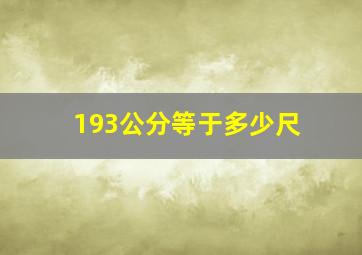 193公分等于多少尺